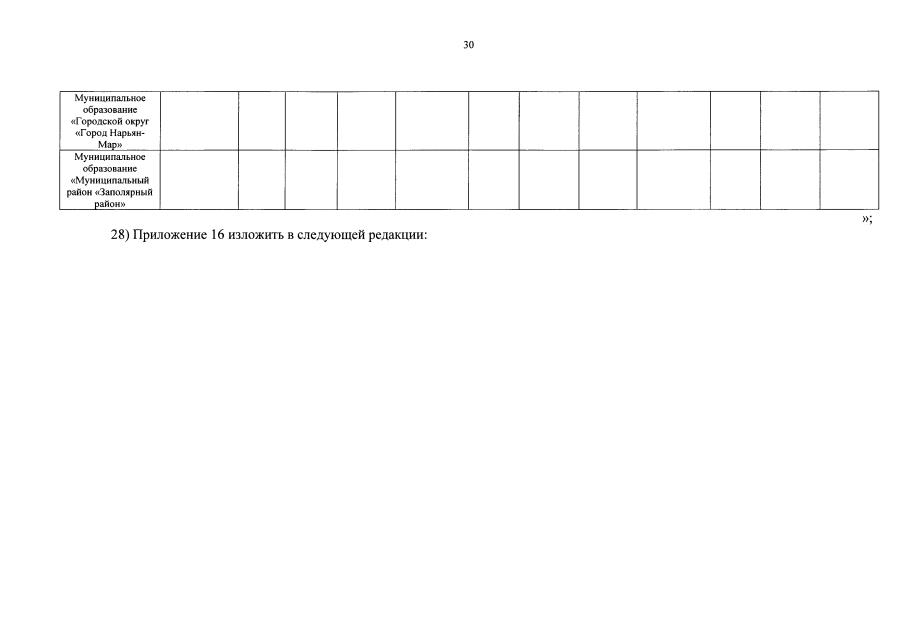 30

| Муниципальное образование «Городской округ «Город Нарьян-Мар» | | | | | | | | | | | | |
|---|---|---|---|---|---|---|---|---|---|---|---|---|
| Муниципальное образование «Муниципальный район «Заполярный район» | | | | | | | | | | | | |

»;

28) Приложение 16 изложить в следующей редакции: